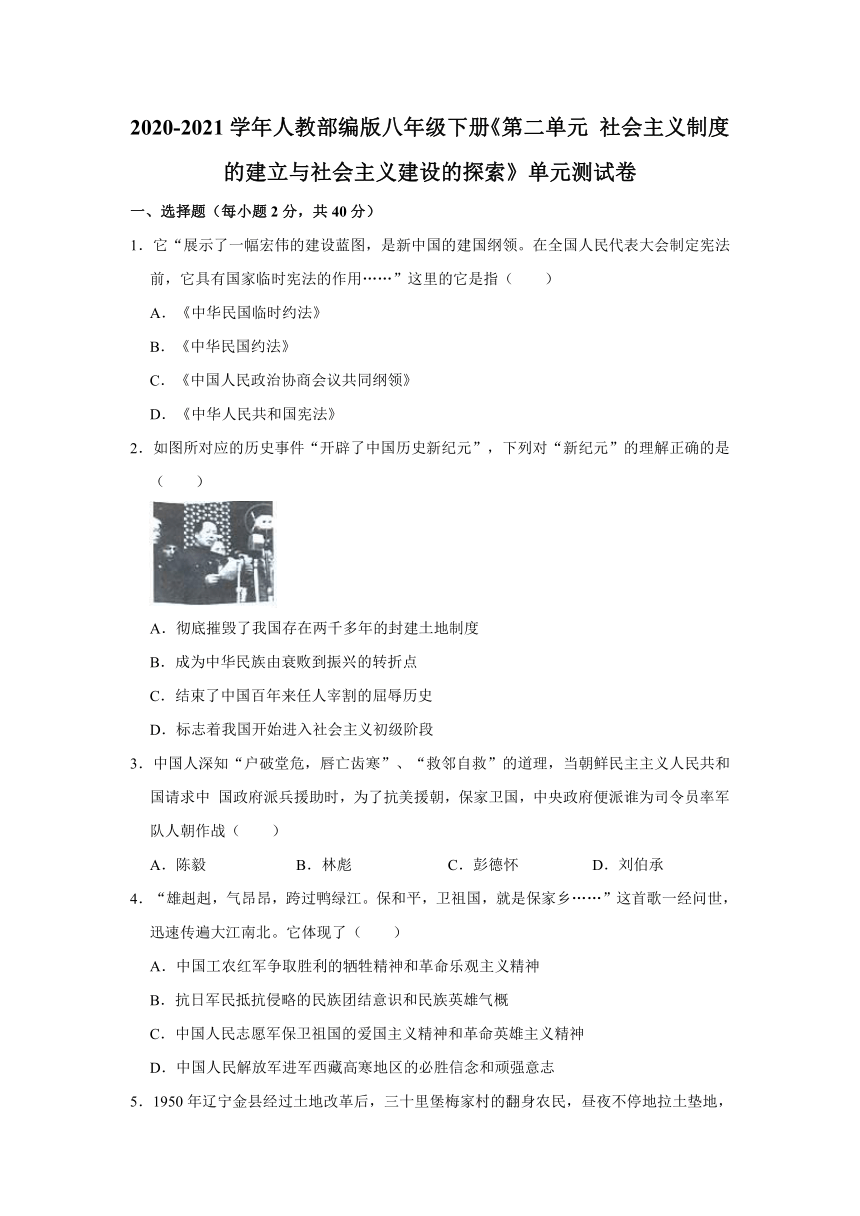 2020-2021 学年人教部编版八年级下册《第二单元 社会主义制度的建立与社会主义建设的探索》单元测试卷

一、选择题（每小题 2 分，共 40 分）

1．它“展示了一幅宏伟的建设蓝图，是新中国的建国纲领。在全国人民代表大会制定宪法前，它具有国家临时宪法的作用……”这里的它是指（　　）

A．《中华民国临时约法》

B．《中华民国约法》

C．《中国人民政治协商会议共同纲领》

D．《中华人民共和国宪法》

2．如图所对应的历史事件“开辟了中国历史新纪元”，下列对“新纪元”的理解正确的是（　　）

A．彻底摧毁了我国存在两千多年的封建土地制度

B．成为中华民族由衰败到振兴的转折点

C．结束了中国百年来任人宰割的屈辱历史

D．标志着我国开始进入社会主义初级阶段

3．中国人深知“户破堂危，唇亡齿寒”、“救邻自救”的道理，当朝鲜民主主义人民共和国请求中 国政府派兵援助时，为了抗美援朝，保家卫国，中央政府便派谁为司令员率军队人朝作战（　　）

A．陈毅　　B．林彪　　C．彭德怀　　D．刘伯承

4．“雄赳赳，气昂昂，跨过鸭绿江。保和平，卫祖国，就是保家乡……”这首歌一经问世，迅速传遍大江南北。它体现了（　　）

A．中国工农红军争取胜利的牺牲精神和革命乐观主义精神

B．抗日军民抵抗侵略的民族团结意识和民族英雄气概

C．中国人民志愿军保卫祖国的爱国主义精神和革命英雄主义精神

D．中国人民解放军进军西藏高寒地区的必胜信念和顽强意志

5．1950 年辽宁金县经过土地改革后，三十里堡梅家村的翻身农民，昼夜不停地拉土垫地，